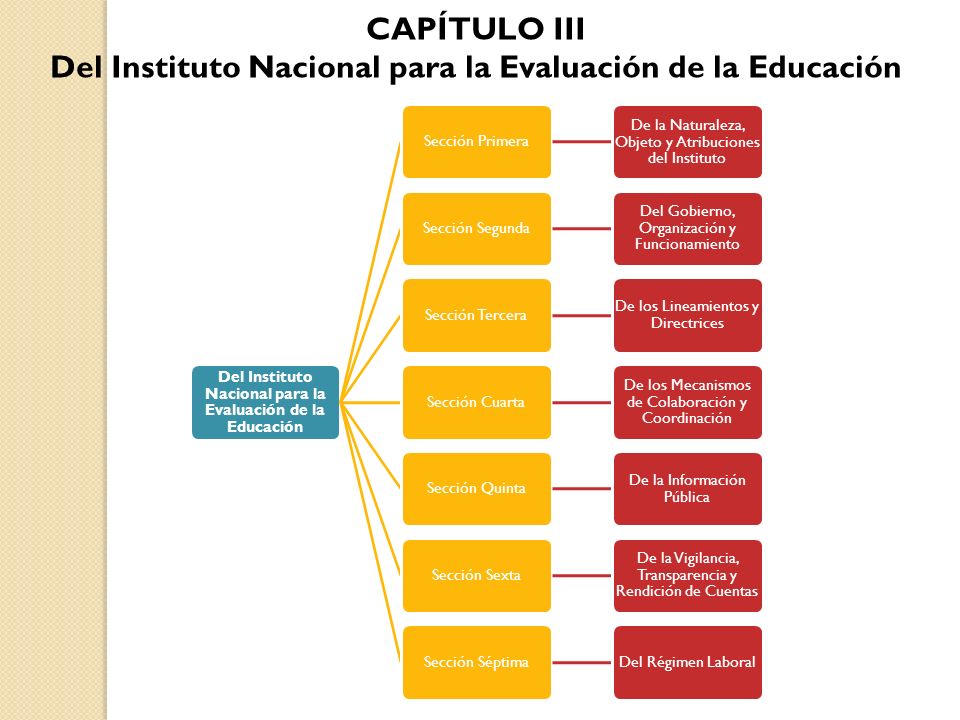 CAPÍTULO III
Del Instituto Nacional para la Evaluación de la Educación

Del Instituto Nacional para la Evaluación de la Educación

Sección Primera
De la Naturaleza, Objeto y Atribuciones del Instituto

Sección Segunda
Del Gobierno, Organización y Funcionamiento

Sección Tercera
De los Lineamientos y Directrices

Sección Cuarta
De los Mecanismos de Colaboración y Coordinación

Sección Quinta
De la Información Pública

Sección Sexta
De la Vigilancia, Transparencia y Rendición de Cuentas

Sección Séptima
Del Régimen Laboral